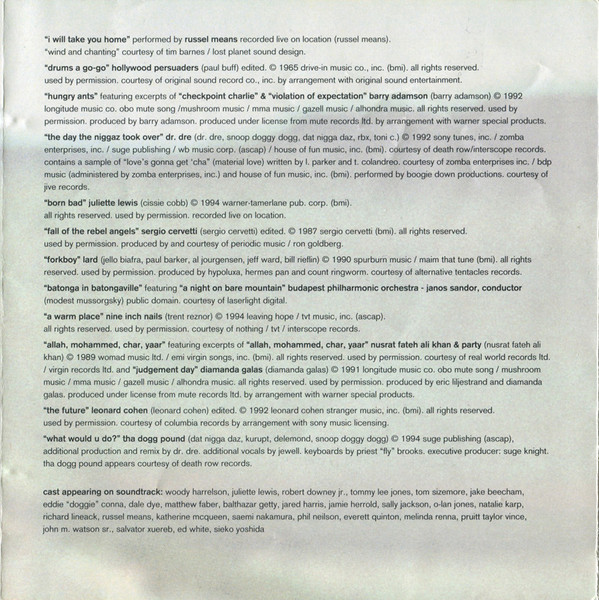 "i will take you home" performed by russel means recorded live on location (russel means). "wind and chanting" courtesy of tim barnes / lost planet sound design.

"drums a go-go" hollywood persuaders (paul buff) edited. © 1965 drive-in music co., inc. (bmi). all rights reserved. used by permission. courtesy of original sound record co., inc. by arrangement with original sound entertainment.

"hungry ants" featuring excerpts of "checkpoint charlie" & "violation of expectation" barry adamson (barry adamson) © 1992 longitude music co. obo mute song /mushroom music / mma music / gazell music / alhondra music. all rights reserved. used by permission. produced by barry adamson. produced under license from mute records ltd. by arrangement with warner special products.

"the day the niggaz took over" dr. dre (dr. dre, snoop doggy dogg, dat nigga daz, rbx, toni c.) © 1992 sony tunes, inc. / zomba enterprises, inc. / suge publishing / wb music corp. (ascap) / house of fun music, inc. (bmi). courtesy of death row/interscope records. contains a sample of "love's gonna get 'cha" (material love) written by l. parker and t. colandreo. courtesy of zomba enterprises inc. / bdp music (administered by zomba enterprises, inc.) and house of fun music, inc. (bmi). performed by boogie down productions. courtesy of jive records.

"born bad" juliette lewis (cissie cobb) © 1994 warner-tamerlane pub. corp. (bmi). all rights reserved. used by permission. recorded live on location.

"fall of the rebel angels" sergio cervetti (sergio cervetti) edited. © 1987 sergio cervetti (bmi). all rights reserved. used by permission. produced by and courtesy of periodic music / ron goldberg.

"forkboy" lard (jello biafra, paul barker, al jourgensen, jeff ward, bill rieflin) © 1990 spurburn music / maim that tune (bmi). all rights reserved. used by permission. produced by hypoluxa, hermes pan and count ringworm. courtesy of alternative tentacles records.

"batonga in batongaville" featuring "a night on bare mountain" budapest philharmonic orchestra - janos sandor, conductor (modest mussorgsky) public domain. courtesy of laserlight digital.

"a warm place" nine inch nails (trent reznor) © 1994 leaving hope / tvt music, inc. (ascap). all rights reserved. used by permission. courtesy of nothing / tvt / interscope records.

"allah, mohammed, char, yaar" featuring excerpts of "allah, mohammed, char, yaar" nusrat fateh ali khan & party (nusrat fateh ali khan) © 1989 womad music ltd. / emi virgin songs, inc. (bmi). all rights reserved. used by permission. courtesy of real world records ltd. / virgin records ltd. and "judgement day" diamanda galas (diamanda galas) © 1991 longitude music co. obo mute song / mushroom music / mma music / gazell music / alhondra music. all rights reserved. used by permission. produced by eric liljestrand and diamanda galas. produced under license from mute records ltd. by arrangement with warner special products.

"the future" leonard cohen (leonard cohen) edited. © 1992 leonard cohen stranger music, inc. (bmi). all rights reserved. used by permission. courtesy of columbia records by arrangement with sony music licensing.

"what would u do?" tha dogg pound (dat nigga daz, kurupt, delemond, snoop doggy dogg) © 1994 suge publishing (ascap), additional production and remix by dr. dre. additional vocals by jewell. keyboards by priest "fly" brooks. executive producer: suge knight. tha dogg pound appears courtesy of death row records.

cast appearing on soundtrack: woody harrelson, juliette lewis, robert downey jr., tommy lee jones, tom sizemore, jake beecham, eddie "doggie" conna, dale dye, matthew faber, balthazar getty, jared harris, jamie herrold, sally jackson, o-lan jones, natalie karp, richard lineack, russel means, katherine mcqueen, saemi nakamura, phil neilson, everett quinton, melinda renna, pruitt taylor vince, john m. watson sr., salvator xuereb, ed white, sieko yoshida